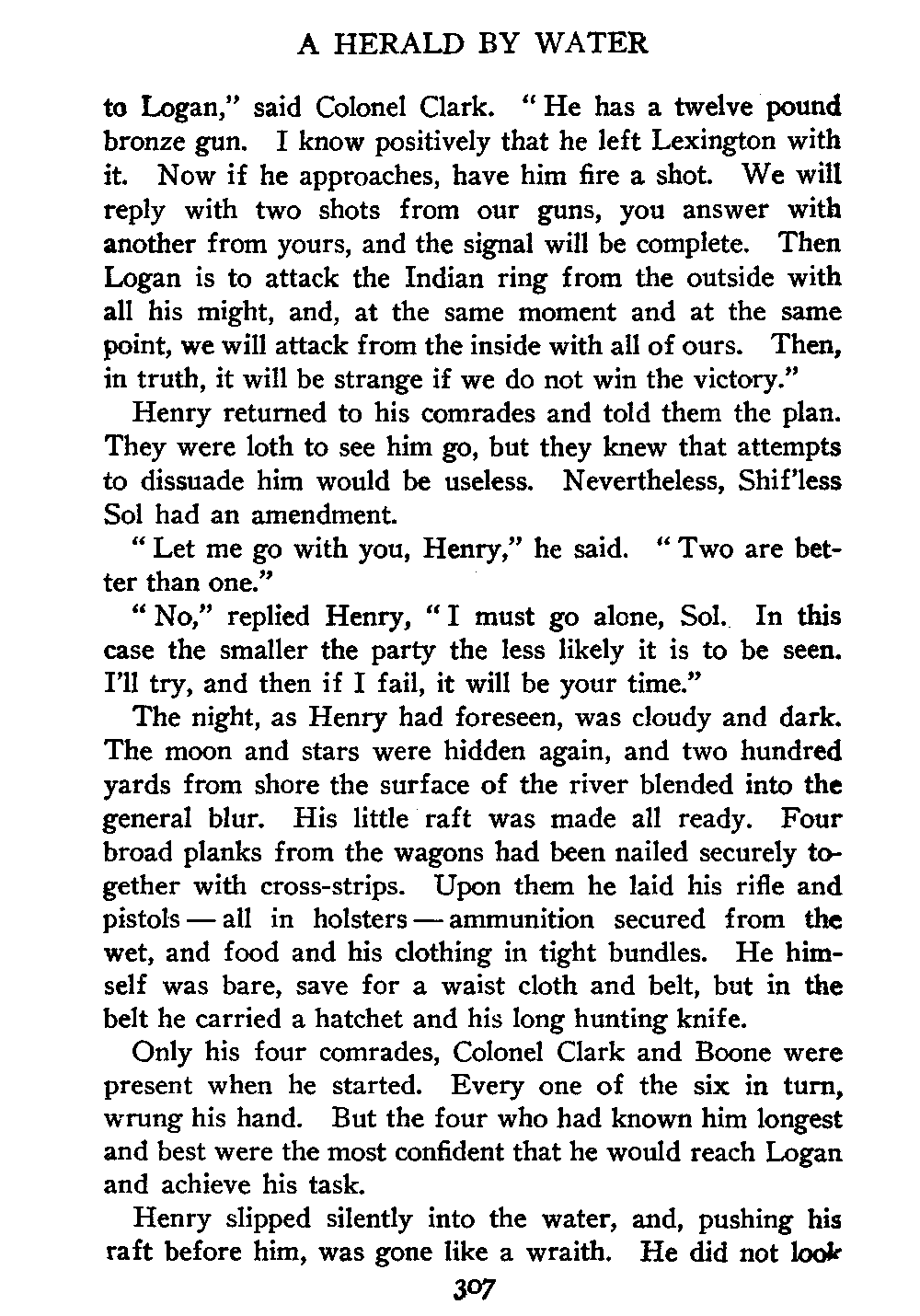 A HERALD BY WATER

to Logan," said Colonel Clark. "He has a twelve pound bronze gun. I know positively that he left Lexington with it. Now if he approaches, have him fire a shot. We will reply with two shots from our guns, you answer with another from yours, and the signal will be complete. Then Logan is to attack the Indian ring from the outside with all his might, and, at the same moment and at the same point, we will attack from the inside with all of ours. Then, in truth, it will be strange if we do not win the victory."

Henry returned to his comrades and told them the plan. They were loth to see him go, but they knew that attempts to dissuade him would be useless. Nevertheless, Shif'less Sol had an amendment.

"Let me go with you, Henry," he said. "Two are better than one."

"No," replied Henry, "I must go alone, Sol. In this case the smaller the party the less likely it is to be seen. I'll try, and then if I fail, it will be your time."

The night, as Henry had foreseen, was cloudy and dark. The moon and stars were hidden again, and two hundred yards from shore the surface of the river blended into the general blur. His little raft was made all ready. Four broad planks from the wagons had been nailed securely together with cross-strips. Upon them he laid his rifle and pistols — all in holsters — ammunition secured from the wet, and food and his clothing in tight bundles. He himself was bare, save for a waist cloth and belt, but in the belt he carried a hatchet and his long hunting knife.

Only his four comrades, Colonel Clark and Boone were present when he started. Every one of the six in turn, wrung his hand. But the four who had known him longest and best were the most confident that he would reach Logan and achieve his task.

Henry slipped silently into the water, and, pushing his raft before him, was gone like a wraith. He did not look

307